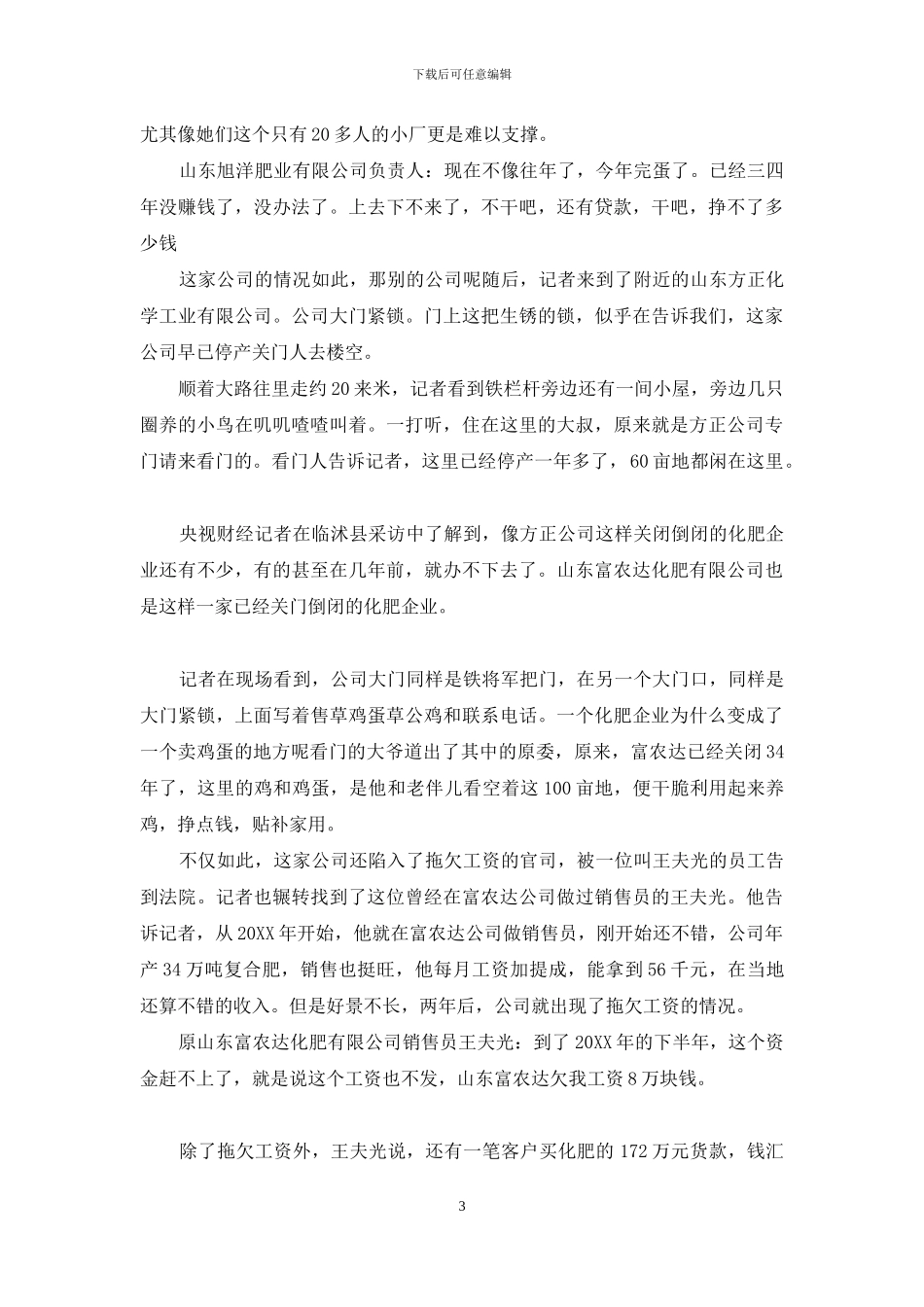 下载后可任意编辑

尤其像她们这个只有20多人的小厂更是难以支撑。

山东旭洋肥业有限公司负责人：现在不像往年了，今年完蛋了。已经三四年没赚钱了，没办法了。上去下不来了，不干吧，还有贷款，干吧，挣不了多少钱

这家公司的情况如此，那别的公司呢随后，记者来到了附近的山东方正化学工业有限公司。公司大门紧锁。门上这把生锈的锁，似乎在告诉我们，这家公司早已停产关门人去楼空。

顺着大路往里走约20来米，记者看到铁栏杆旁边还有一间小屋，旁边几只圈养的小鸟在叽叽喳喳叫着。一打听，住在这里的大叔，原来就是方正公司专门请来看门的。看门人告诉记者，这里已经停产一年多了，60亩地都闲在这里。

央视财经记者在临沭县采访中了解到，像方正公司这样关闭倒闭的化肥企业还有不少，有的甚至在几年前，就办不下去了。山东富农达化肥有限公司也是这样一家已经关门倒闭的化肥企业。

记者在现场看到，公司大门同样是铁将军把门，在另一个大门口，同样是大门紧锁，上面写着售草鸡蛋草公鸡和联系电话。一个化肥企业为什么变成了一个卖鸡蛋的地方呢看门的大爷道出了其中的原委，原来，富农达已经关闭34年了，这里的鸡和鸡蛋，是他和老伴儿看空着这100亩地，便干脆利用起来养鸡，挣点钱，贴补家用。

不仅如此，这家公司还陷入了拖欠工资的官司，被一位叫王夫光的员工告到法院。记者也辗转找到了这位曾经在富农达公司做过销售员的王夫光。他告诉记者，从20XX年开始，他就在富农达公司做销售员，刚开始还不错，公司年产34万吨复合肥，销售也挺旺，他每月工资加提成，能拿到56千元，在当地还算不错的收入。但是好景不长，两年后，公司就出现了拖欠工资的情况。

原山东富农达化肥有限公司销售员王夫光：到了20XX年的下半年，这个资金赶不上了，就是说这个工资也不发，山东富农达欠我工资8万块钱。

除了拖欠工资外，王夫光说，还有一笔客户买化肥的172万元货款，钱汇

3